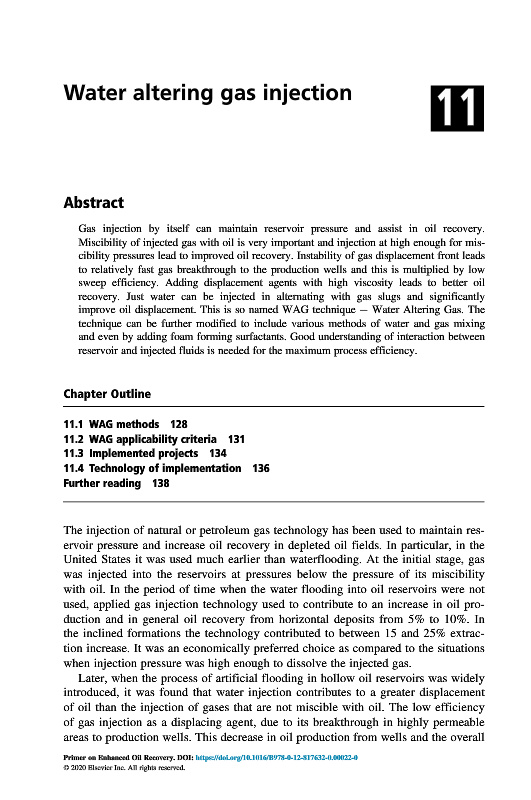 Water altering gas injection

11

Abstract

Gas injection by itself can maintain reservoir pressure and assist in oil recovery. Miscibility of injected gas with oil is very important and injection at high enough for miscibility pressures lead to improved oil recovery. Instability of gas displacement front leads to relatively fast gas breakthrough to the production wells and this is multiplied by low sweep efficiency. Adding displacement agents with high viscosity leads to better oil recovery. Just water can be injected in alternating with gas slugs and significantly improve oil displacement. This is so named WAG technique — Water Altering Gas. The technique can be further modified to include various methods of water and gas mixing and even by adding foam forming surfactants. Good understanding of interaction between reservoir and injected fluids is needed for the maximum process efficiency.

Chapter Outline

11.1 WAG methods 128
11.2 WAG applicability criteria 131
11.3 Implemented projects 134
11.4 Technology of implementation 136
Further reading 138

The injection of natural or petroleum gas technology has been used to maintain reservoir pressure and increase oil recovery in depleted oil fields. In particular, in the United States it was used much earlier than waterflooding. At the initial stage, gas was injected into the reservoirs at pressures below the pressure of its miscibility with oil. In the period of time when the water flooding into oil reservoirs were not used, applied gas injection technology used to contribute to an increase in oil production and in general oil recovery from horizontal deposits from 5% to 10%. In the inclined formations the technology contributed to between 15 and 25% extraction increase. It was an economically preferred choice as compared to the situations when injection pressure was high enough to dissolve the injected gas.

Later, when the process of artificial flooding in hollow oil reservoirs was widely introduced, it was found that water injection contributes to a greater displacement of oil than the injection of gases that are not miscible with oil. The low efficiency of gas injection as a displacing agent, due to its breakthrough in highly permeable areas to production wells. This decrease in oil production from wells and the overall

Primer on Enhanced Oil Recovery. DOI: https://doi.org/10.1016/B978-0-12-817632-0.00022-0
© 2020 Elsevier Inc. All rights reserved.